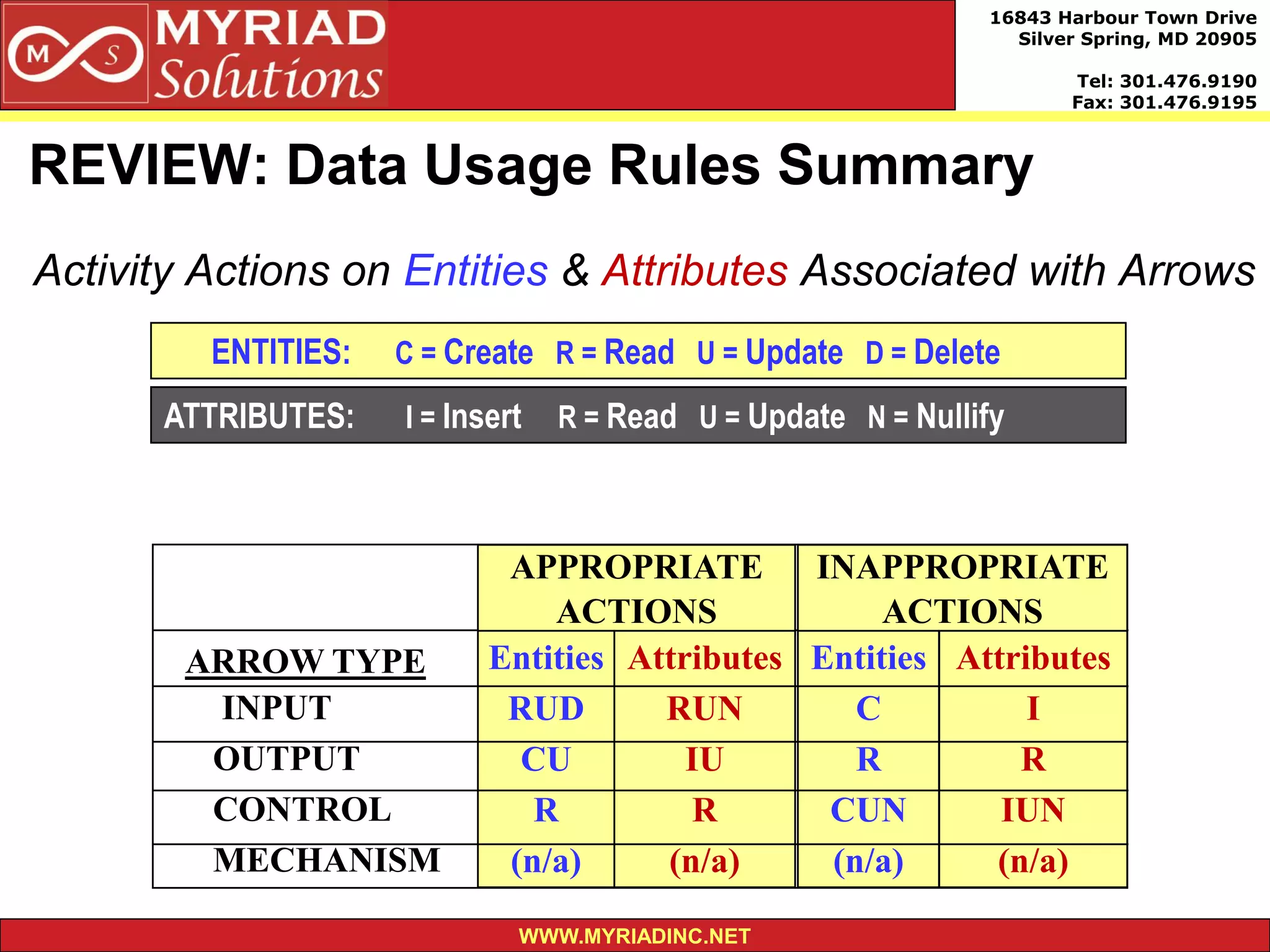 M S MYRIAD Solutions

16843 Harbour Town Drive
Silver Spring, MD 20905

Tel: 301.476.9190
Fax: 301.476.9195

REVIEW: Data Usage Rules Summary

Activity Actions on Entities & Attributes Associated with Arrows

ENTITIES: C = Create R = Read U = Update D = Delete

ATTRIBUTES: I = Insert R = Read U = Update N = Nullify

| | APPROPRIATE ACTIONS | | INAPPROPRIATE ACTIONS | |
|---|---|---|---|---|
| ARROW TYPE | Entities | Attributes | Entities | Attributes |
| INPUT | RUD | RUN | C | I |
| OUTPUT | CU | IU | R | R |
| CONTROL | R | R | CUN | IUN |
| MECHANISM | (n/a) | (n/a) | (n/a) | (n/a) |

WWW.MYRIADINC.NET